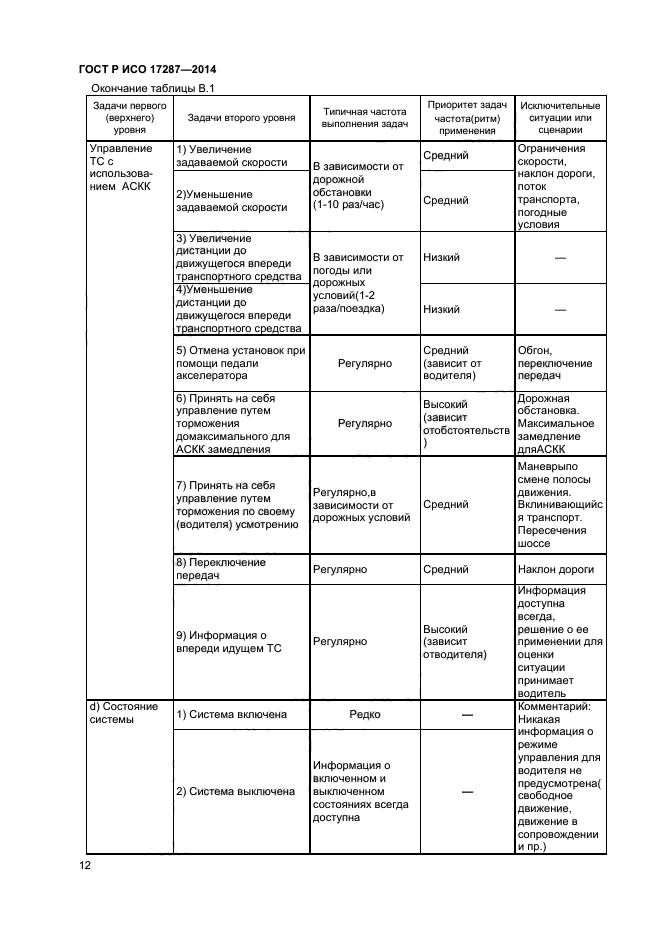 ГОСТ Р ИСО 17287—2014

Окончание таблицы В.1

| Задачи первого (верхнего) уровня | Задачи второго уровня | Типичная частота выполнения задач | Приоритет задач частота(ритм) применения | Исключительные ситуации или сценарии |
|---|---|---|---|---|
| Управление ТС с использованием АСКК | 1) Увеличение задаваемой скорости | В зависимости от дорожной обстановки (1-10 раз/час) | Средний | Ограничения скорости, наклон дороги, поток транспорта, погодные условия |
| | 2)Уменьшение задаваемой скорости | | Средний | |
| | 3) Увеличение дистанции до движущегося впереди транспортного средства | В зависимости от погоды или дорожных условий(1-2 раза/поездка) | Низкий | — |
| | 4)Уменьшение дистанции до движущегося впереди транспортного средства | | Низкий | — |
| | 5) Отмена установок при помощи педали акселератора | Регулярно | Средний (зависит от водителя) | Обгон, переключение передач |
| | 6) Принять на себя управление путем торможения домаксимального для АСКК замедления | Регулярно | Высокий (зависит отобстоятельств) | Дорожная обстановка. Максимальное замедление дляАСКК |
| | 7) Принять на себя управление путем торможения по своему (водителя) усмотрению | Регулярно,в зависимости от дорожных условий | Средний | Маневрыпо смене полосы движения. Вклинивающийся транспорт. Пересечения шоссе |
| | 8) Переключение передач | Регулярно | Средний | Наклон дороги |
| | 9) Информация о впереди идущем ТС | Регулярно | Высокий (зависит отводителя) | Информация доступна всегда, решение о ее применении для оценки ситуации принимает водитель |
| d) Состояние системы | 1) Система включена | Редко | — | Комментарий: Никакая информация о режиме управления для водителя не предусмотрена( свободное движение, движение в сопровождении и пр.) |
| | 2) Система выключена | Информация о включенном и выключенном состояниях всегда доступна | — | |

12